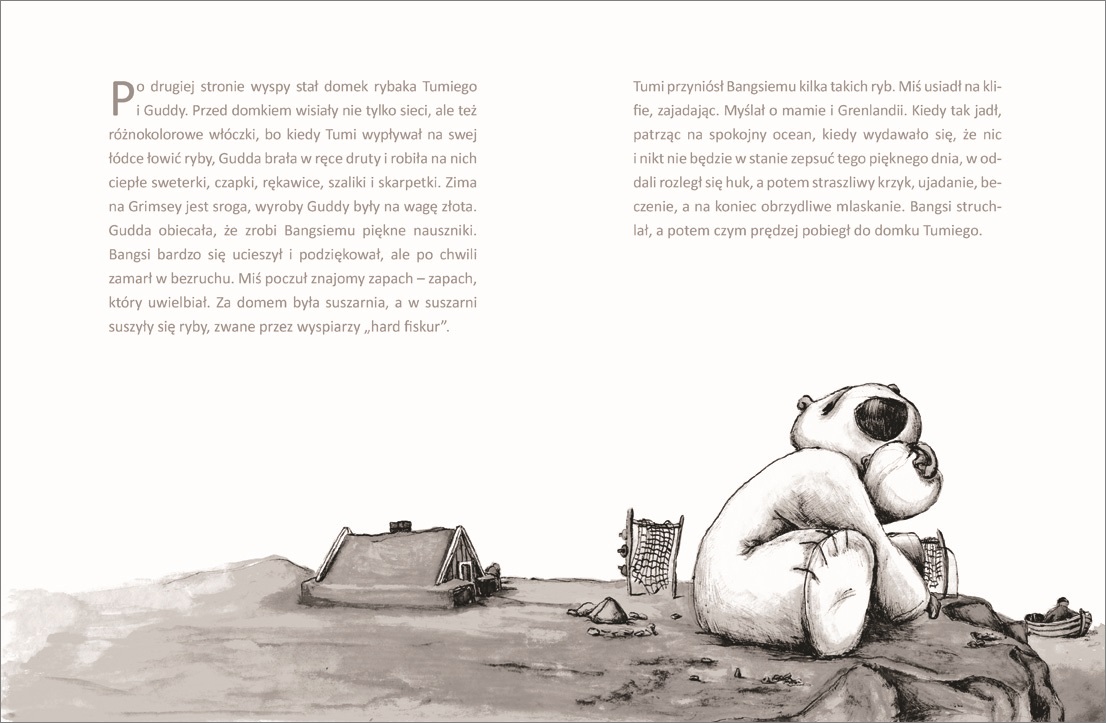 Po drugiej stronie wyspy stał domek rybaka Tumiego i Guddy. Przed domkiem wisiały nie tylko sieci, ale też różnokolorowe włóczki, bo kiedy Tumi wypływał na swej łódce łowić ryby, Gudda brała w ręce druty i robiła na nich ciepłe sweterki, czapki, rękawice, szaliki i skarpetki. Zima na Grimsey jest sroga, wyroby Guddy były na wagę złota. Gudda obiecała, że zrobi Bangsiemu piękne nauszniki. Bangsi bardzo się ucieszył i podziękował, ale po chwili zamarł w bezruchu. Miś poczuł znajomy zapach – zapach, który uwielbiał. Za domem była suszarnia, a w suszarni suszyły się ryby, zwane przez wyspiarzy „hard fiskur".

Tumi przyniósł Bangsiemu kilka takich ryb. Miś usiadł na klifie, zajadając. Myślał o mamie i Grenlandii. Kiedy tak jadł, patrząc na spokojny ocean, kiedy wydawało się, że nic i nikt nie będzie w stanie zepsuć tego pięknego dnia, w oddali rozległ się huk, a potem straszliwy krzyk, ujadanie, beczenie, a na koniec obrzydliwe mlaskanie. Bangsi struchlał, a potem czym prędzej pobiegł do domku Tumiego.